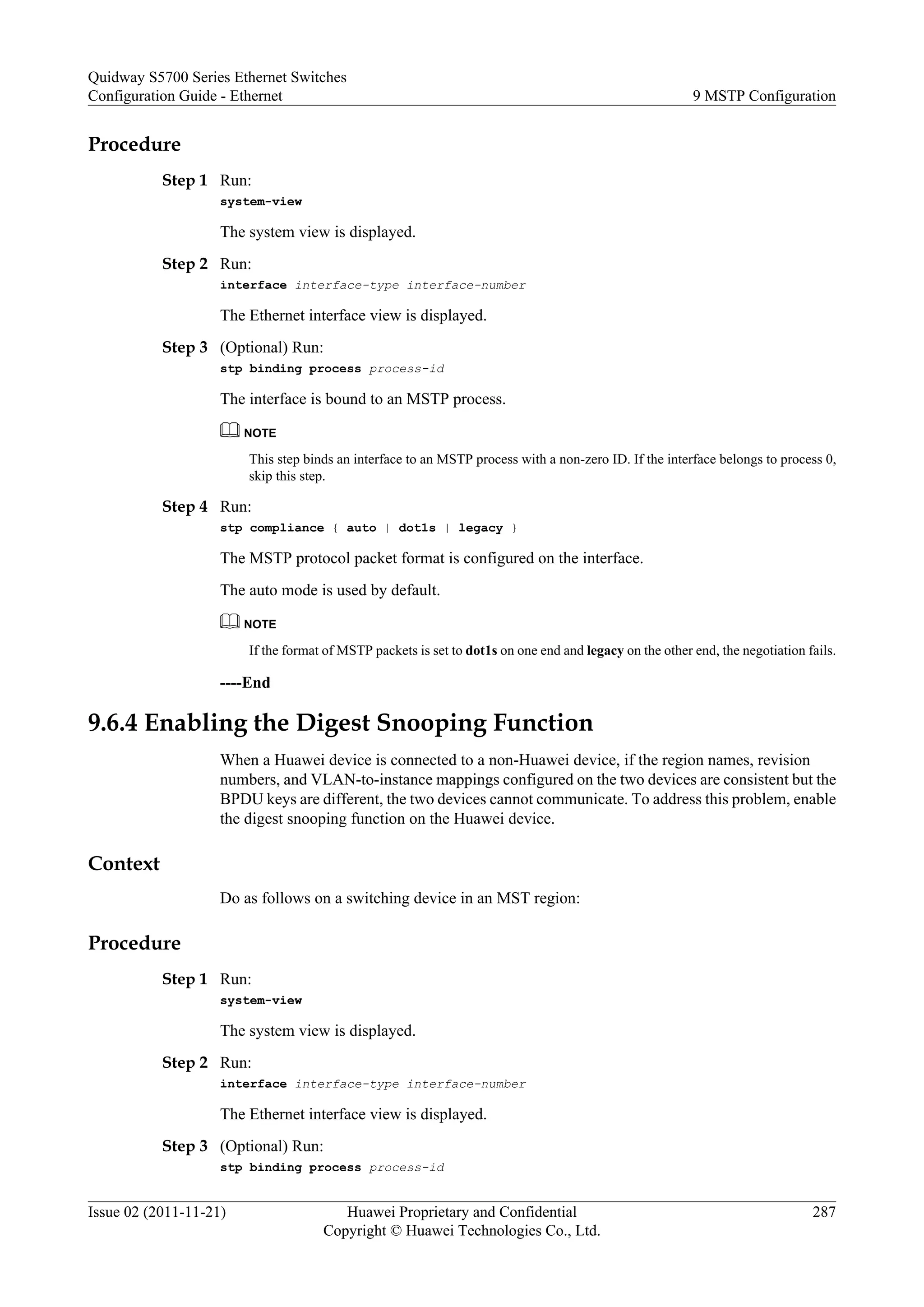 Quidway S5700 Series Ethernet Switches
Configuration Guide - Ethernet
9 MSTP Configuration

Procedure

Step 1 Run:
system-view

The system view is displayed.

Step 2 Run:
interface interface-type interface-number

The Ethernet interface view is displayed.

Step 3 (Optional) Run:
stp binding process process-id

The interface is bound to an MSTP process.

NOTE

This step binds an interface to an MSTP process with a non-zero ID. If the interface belongs to process 0, skip this step.

Step 4 Run:
stp compliance { auto | dot1s | legacy }

The MSTP protocol packet format is configured on the interface.

The auto mode is used by default.

NOTE

If the format of MSTP packets is set to dot1s on one end and legacy on the other end, the negotiation fails.

----End

9.6.4 Enabling the Digest Snooping Function

When a Huawei device is connected to a non-Huawei device, if the region names, revision numbers, and VLAN-to-instance mappings configured on the two devices are consistent but the BPDU keys are different, the two devices cannot communicate. To address this problem, enable the digest snooping function on the Huawei device.

Context

Do as follows on a switching device in an MST region:

Procedure

Step 1 Run:
system-view

The system view is displayed.

Step 2 Run:
interface interface-type interface-number

The Ethernet interface view is displayed.

Step 3 (Optional) Run:
stp binding process process-id

Issue 02 (2011-11-21)
Huawei Proprietary and Confidential
Copyright © Huawei Technologies Co., Ltd.
287